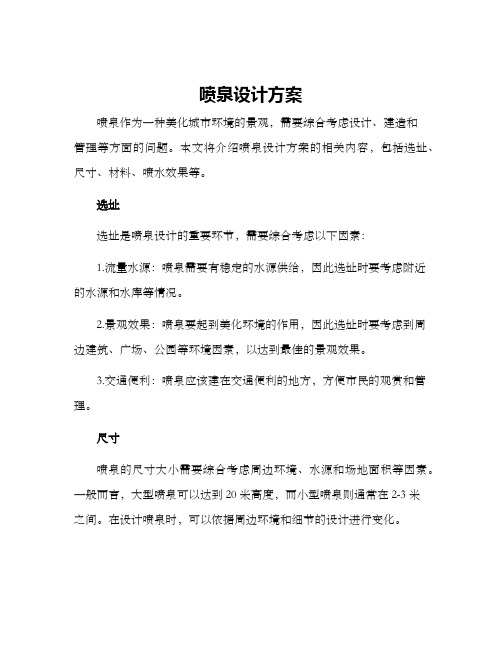 喷泉设计方案

喷泉作为一种美化城市环境的景观，需要综合考虑设计、建造和管理等方面的问题。本文将介绍喷泉设计方案的相关内容，包括选址、尺寸、材料、喷水效果等。

选址

选址是喷泉设计的重要环节，需要综合考虑以下因素：

1.流量水源：喷泉需要有稳定的水源供给，因此选址时要考虑附近的水源和水库等情况。

2.景观效果：喷泉要起到美化环境的作用，因此选址时要考虑到周边建筑、广场、公园等环境因素，以达到最佳的景观效果。

3.交通便利：喷泉应该建在交通便利的地方，方便市民的观赏和管理。

尺寸

喷泉的尺寸大小需要综合考虑周边环境、水源和场地面积等因素。一般而言，大型喷泉可以达到 20 米高度，而小型喷泉则通常在 2-3 米之间。在设计喷泉时，可以依据周边环境和细节的设计进行变化。